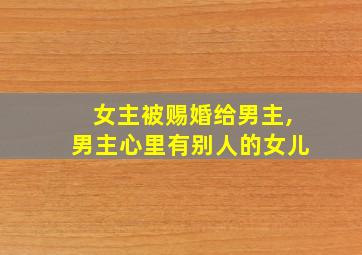 女主被赐婚给男主,
男主心里有别人的女儿